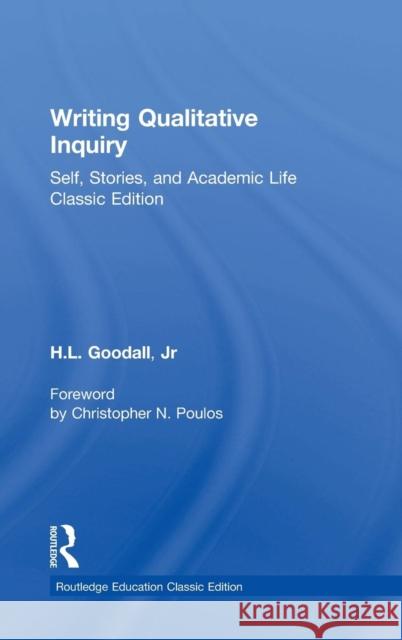 Writing Qualitative Inquiry

Self, Stories, and Academic Life
Classic Edition

H.L. Goodall, Jr

Foreword
by Christopher N. Poulos

ROUTLEDGE

Routledge Education Classic Edition